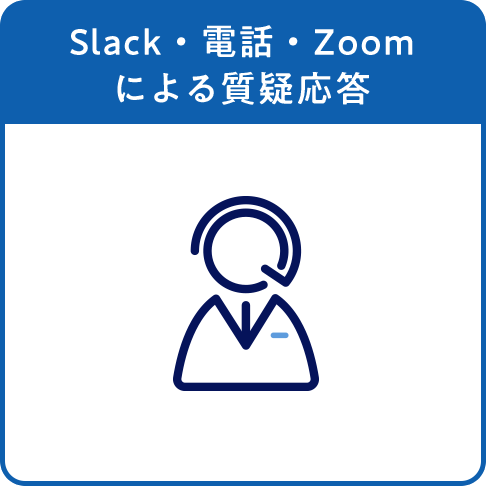 Slack・電話・Zoom
による質疑応答